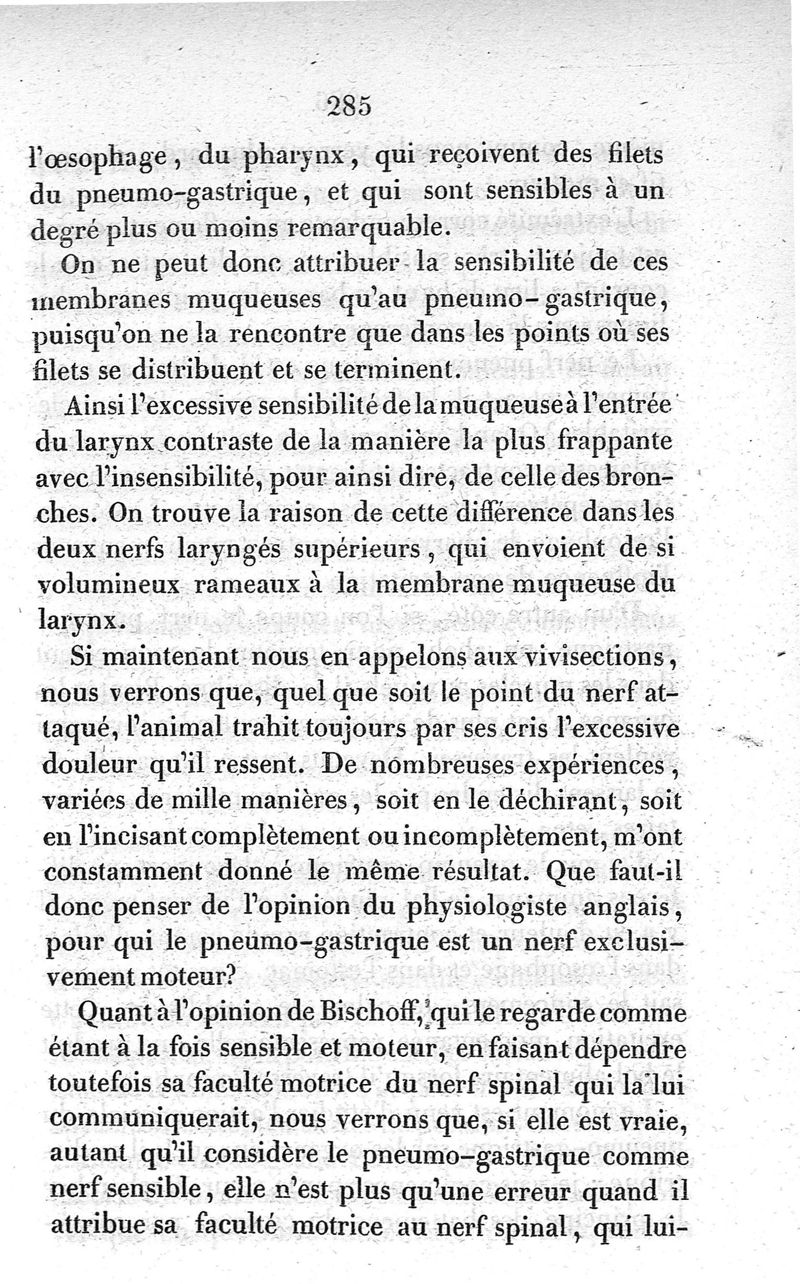 285

l'œsophage, du pharynx, qui reçoivent des filets du pneumo-gastrique, et qui sont sensibles à un degré plus ou moins remarquable.

On ne peut donc attribuer la sensibilité de ces membranes muqueuses qu'au pneumo-gastrique, puisqu'on ne la rencontre que dans les points où ses filets se distribuent et se terminent.

Ainsi l'excessive sensibilité de la muqueuse à l'entrée du larynx contraste de la manière la plus frappante avec l'insensibilité, pour ainsi dire, de celle des bronches. On trouve la raison de cette différence dans les deux nerfs laryngés supérieurs, qui envoient de si volumineux rameaux à la membrane muqueuse du larynx.

Si maintenant nous en appelons aux vivisections, nous verrons que, quel que soit le point du nerf attaqué, l'animal trahit toujours par ses cris l'excessive douleur qu'il ressent. De nombreuses expériences, variées de mille manières, soit en le déchirant, soit en l'incisant complètement ou incomplètement, m'ont constamment donné le même résultat. Que faut-il donc penser de l'opinion du physiologiste anglais, pour qui le pneumo-gastrique est un nerf exclusivement moteur?

Quant à l'opinion de Bischoff, qui le regarde comme étant à la fois sensible et moteur, en faisant dépendre toutefois sa faculté motrice du nerf spinal qui la lui communiquerait, nous verrons que, si elle est vraie, autant qu'il considère le pneumo-gastrique comme nerf sensible, elle n'est plus qu'une erreur quand il attribue sa faculté motrice au nerf spinal, qui lui-